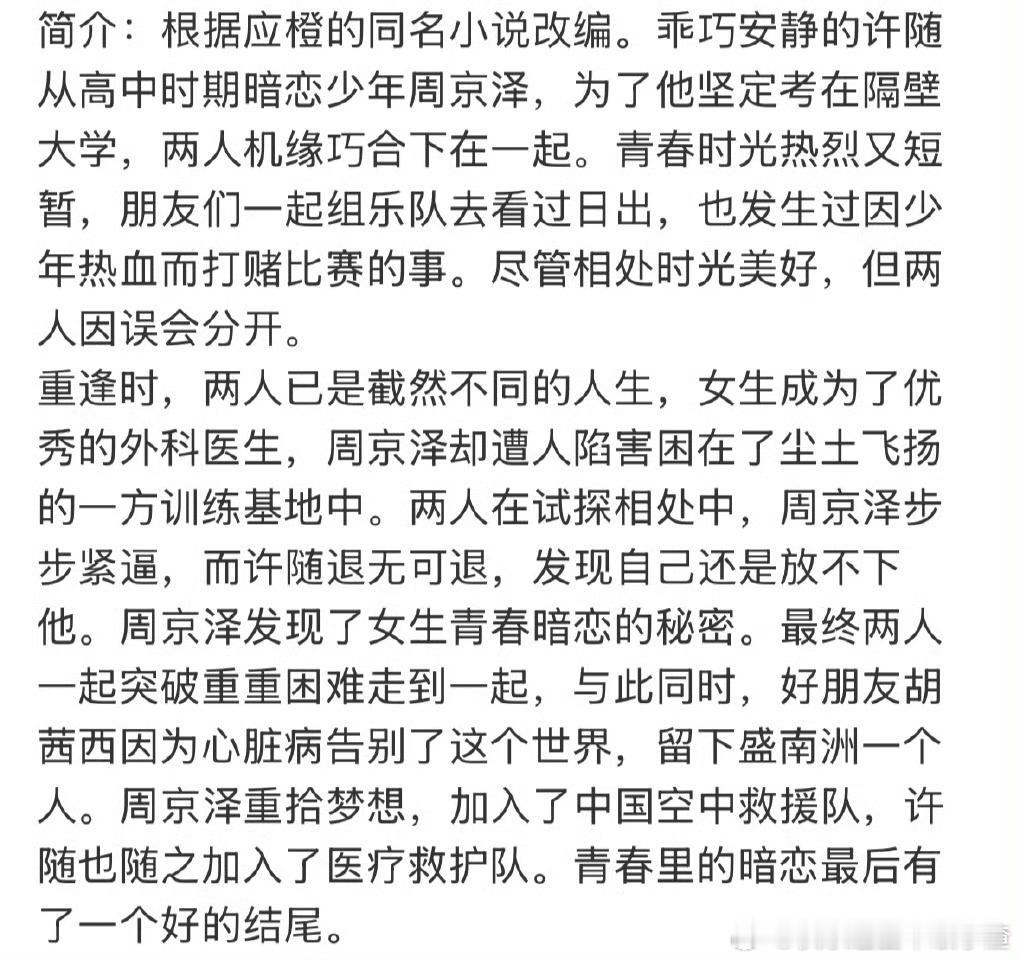 简介：根据应橙的同名小说改编。乖巧安静的许随从高中时期暗恋少年周京泽，为了他坚定考在隔壁大学，两人机缘巧合下在一起。青春时光热烈又短暂，朋友们一起组乐队去看过日出，也发生过因少年热血而打赌比赛的事。尽管相处时光美好，但两人因误会分开。
重逢时，两人已是截然不同的人生，女生成为了优秀的外科医生，周京泽却遭人陷害困在了尘土飞扬的一方训练基地中。两人在试探相处中，周京泽步步紧逼，而许随退无可退，发现自己还是放不下他。周京泽发现了女生青春暗恋的秘密。最终两人一起突破重重困难走到一起，与此同时，好朋友胡茜西因为心脏病告别了这个世界，留下盛南洲一个人。周京泽重拾梦想，加入了中国空中救援队，许随也随之加入了医疗救护队。青春里的暗恋最后有了一个好的结尾。